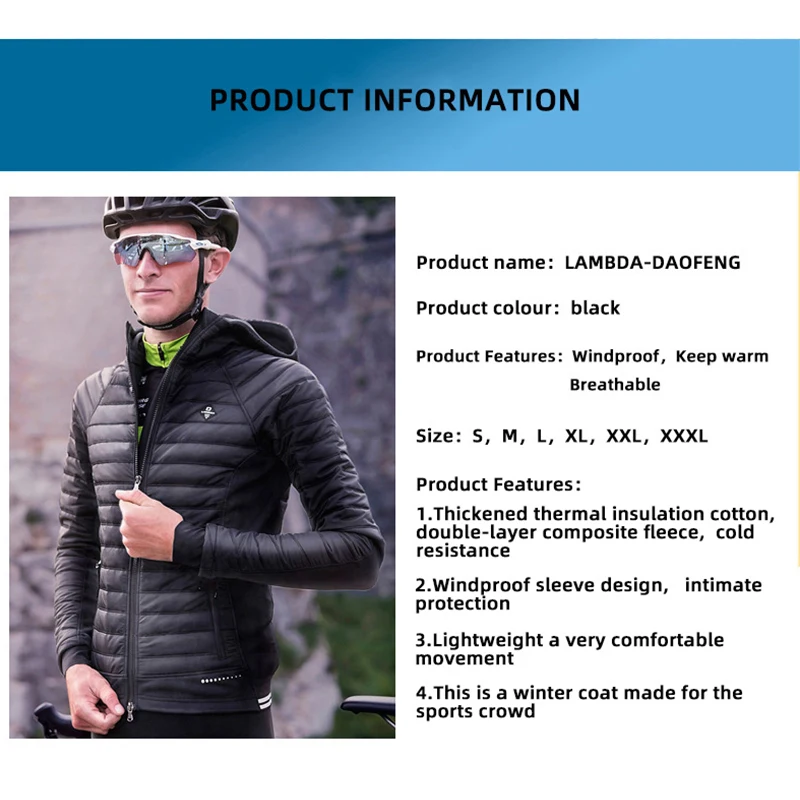 PRODUCT INFORMATION

Product name: LAMBDA-DAOFENG

Product colour: black

Product Features: Windproof, Keep warm
Breathable

Size: S, M, L, XL, XXL, XXXL

Product Features:

1.Thickened thermal insulation cotton, double-layer composite fleece, cold resistance

2.Windproof sleeve design, intimate protection

3.Lightweight a very comfortable movement

4.This is a winter coat made for the sports crowd